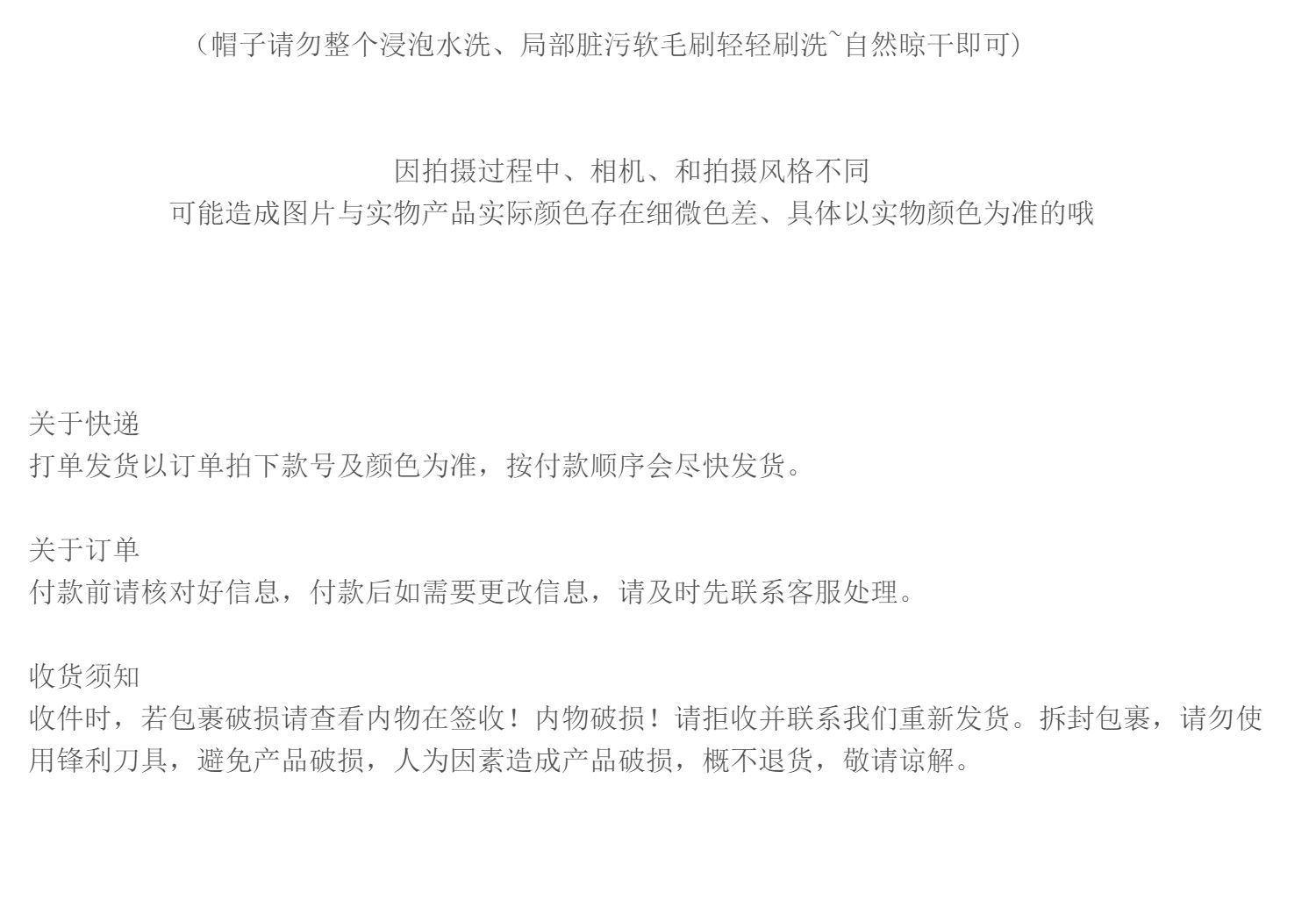 （帽子请勿整个浸泡水洗、局部脏污软毛刷轻轻刷洗~自然晾干即可）

因拍摄过程中、相机、和拍摄风格不同
可能造成图片与实物产品实际颜色存在细微色差、具体以实物颜色为准的哦

关于快递
打单发货以订单拍下款号及颜色为准，按付款顺序会尽快发货。

关于订单
付款前请核对好信息，付款后如需要更改信息，请及时先联系客服处理。

收货须知
收件时，若包裹破损请查看内物在签收！内物破损！请拒收并联系我们重新发货。拆封包裹，请勿使用锋利刀具，避免产品破损，人为因素造成产品破损，概不退货，敬请谅解。